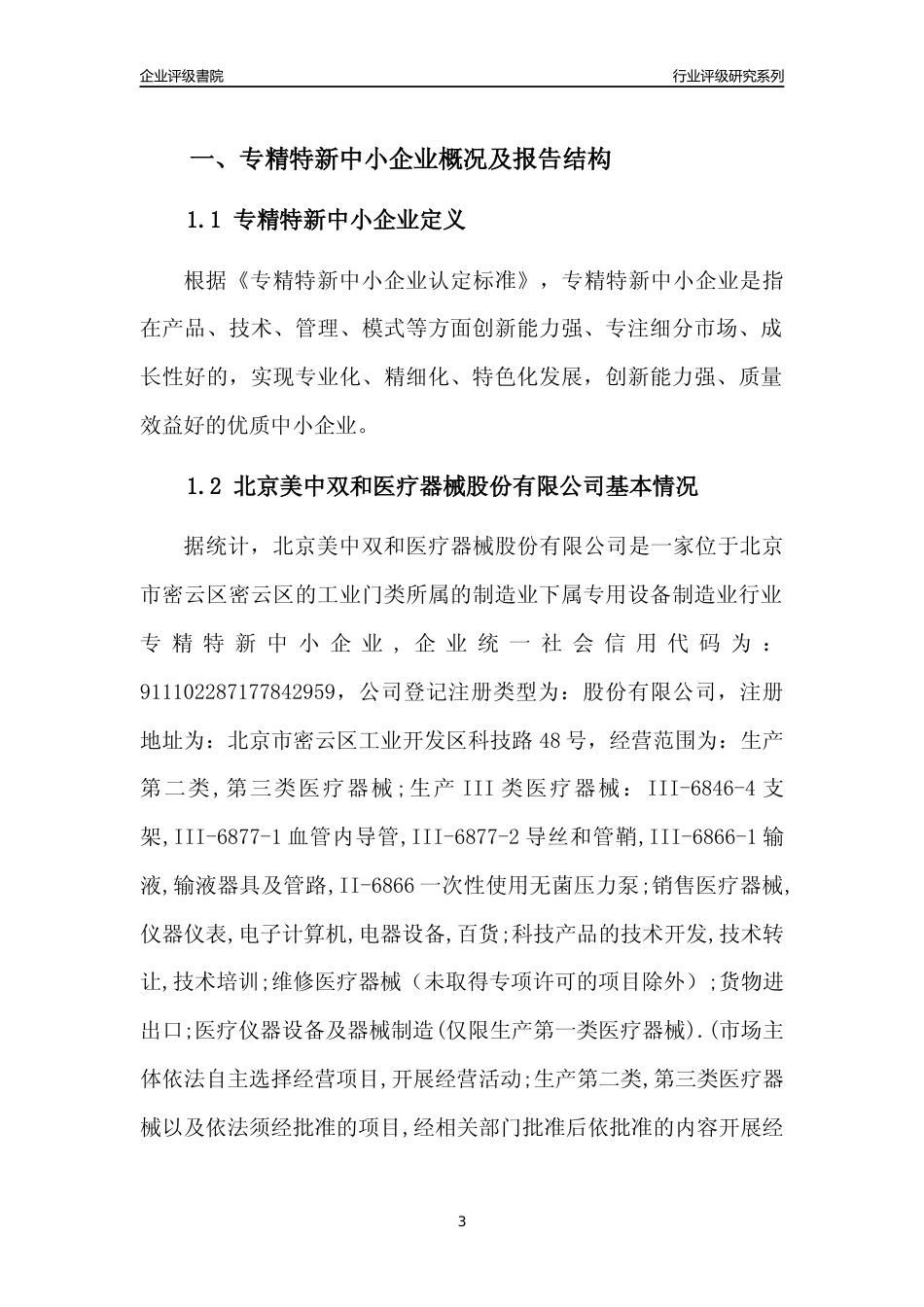 企业评级書院

行业评级研究系列

一、专精特新中小企业概况及报告结构

1.1 专精特新中小企业定义

根据《专精特新中小企业认定标准》，专精特新中小企业是指在产品、技术、管理、模式等方面创新能力强、专注细分市场、成长性好的，实现专业化、精细化、特色化发展，创新能力强、质量效益好的优质中小企业。

1.2 北京美中双和医疗器械股份有限公司基本情况

据统计，北京美中双和医疗器械股份有限公司是一家位于北京市密云区密云区的工业门类所属的制造业下属专用设备制造业行业专精特新中小企业，企业统一社会信用代码为：911102287177842959，公司登记注册类型为：股份有限公司，注册地址为：北京市密云区工业开发区科技路48号，经营范围为：生产第二类,第三类医疗器械;生产III类医疗器械：III-6846-4支架,III-6877-1血管内导管,III-6877-2导丝和管鞘,III-6866-1输液,输液器具及管路,II-6866一次性使用无菌压力泵;销售医疗器械,仪器仪表,电子计算机,电器设备,百货;科技产品的技术开发,技术转让,技术培训;维修医疗器械（未取得专项许可的项目除外）;货物进出口;医疗仪器设备及器械制造(仅限生产第一类医疗器械).(市场主体依法自主选择经营项目,开展经营活动;生产第二类,第三类医疗器械以及依法须经批准的项目,经相关部门批准后依批准的内容开展经

3